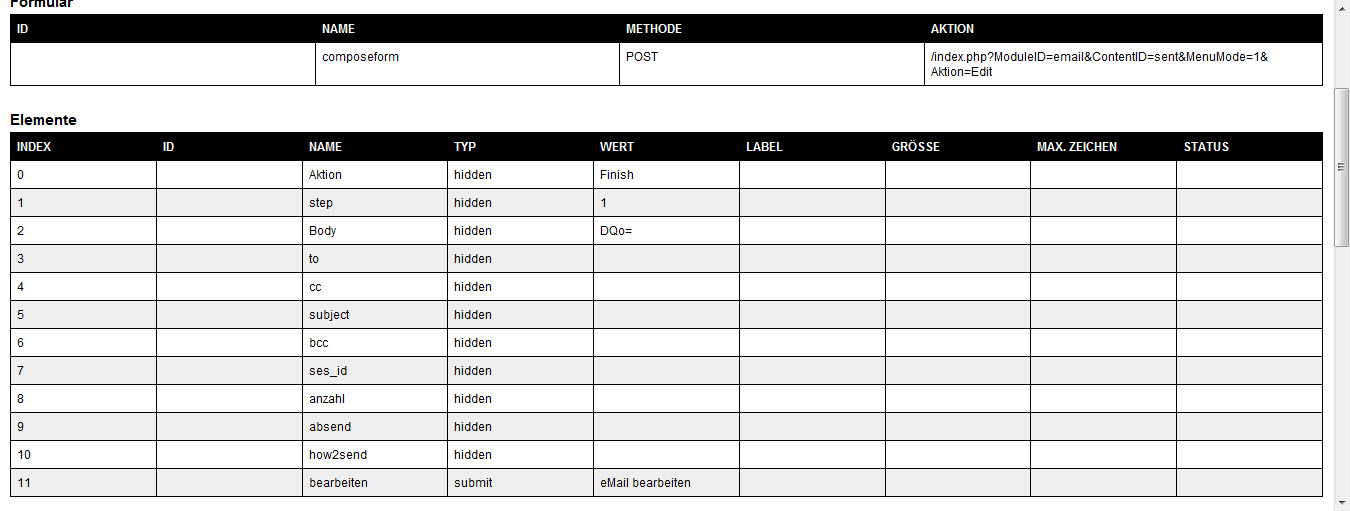 Formular

| ID | NAME | METHODE | AKTION |
|---|---|---|---|
| | composeform | POST | /index.php?ModuleID=email&ContentID=sent&MenuMode=1&Aktion=Edit |

Elemente

| INDEX | ID | NAME | TYP | WERT | LABEL | GRÖSSE | MAX. ZEICHEN | STATUS |
|---|---|---|---|---|---|---|---|---|
| 0 | | Aktion | hidden | Finish | | | | |
| 1 | | step | hidden | 1 | | | | |
| 2 | | Body | hidden | DQo= | | | | |
| 3 | | to | hidden | | | | | |
| 4 | | cc | hidden | | | | | |
| 5 | | subject | hidden | | | | | |
| 6 | | bcc | hidden | | | | | |
| 7 | | ses_id | hidden | | | | | |
| 8 | | anzahl | hidden | | | | | |
| 9 | | absend | hidden | | | | | |
| 10 | | how2send | hidden | | | | | |
| 11 | | bearbeiten | submit | eMail bearbeiten | | | | |